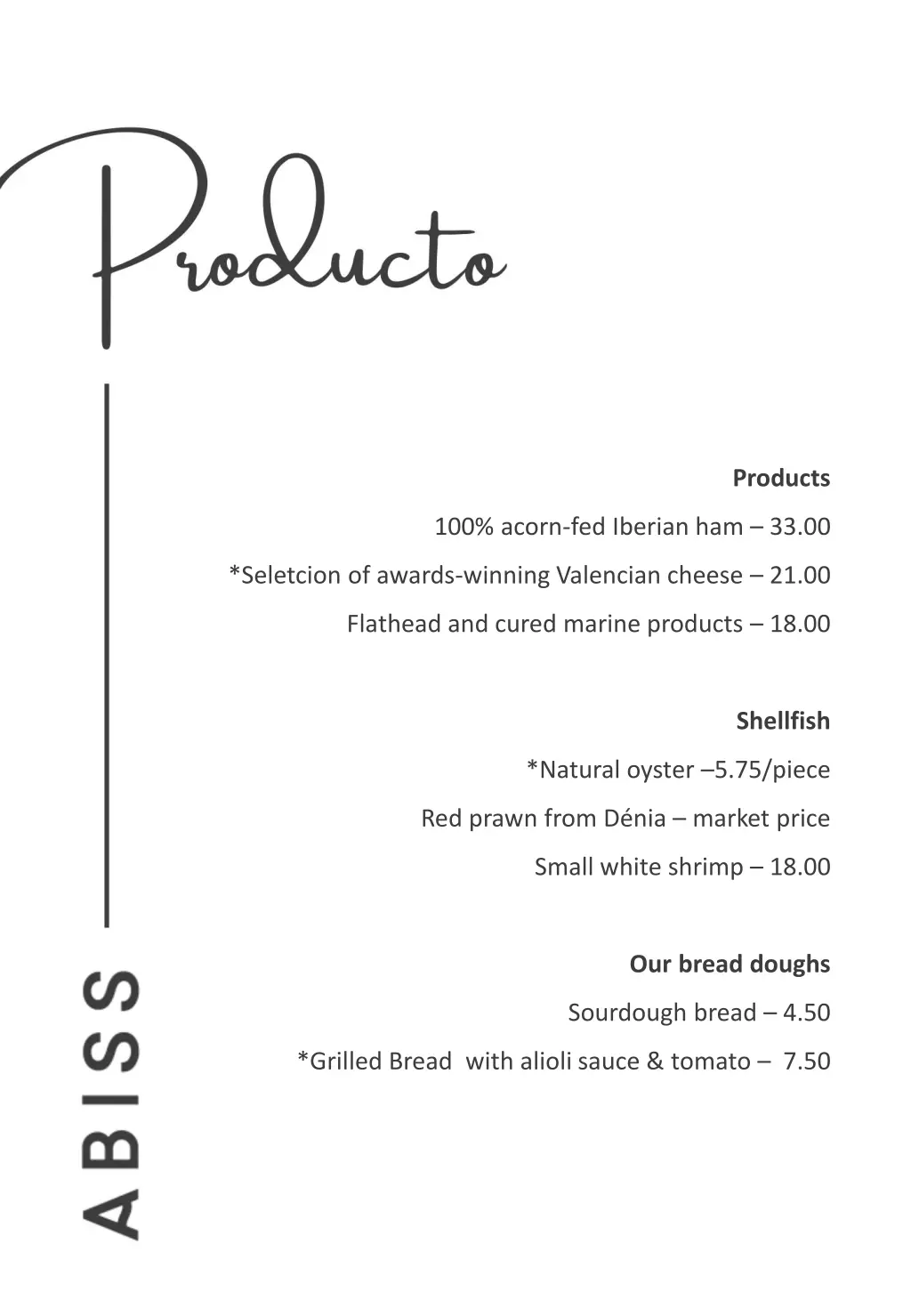 Producto

Products

100% acorn-fed Iberian ham – 33.00

*Seletcion of awards-winning Valencian cheese – 21.00

Flathead and cured marine products – 18.00

Shellfish

*Natural oyster –5.75/piece

Red prawn from Dénia – market price

Small white shrimp – 18.00

Our bread doughs

Sourdough bread – 4.50

*Grilled Bread with alioli sauce & tomato – 7.50

ABISS